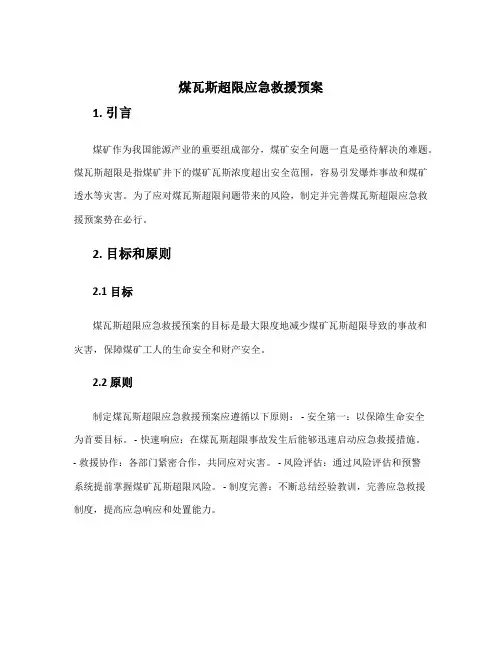 煤瓦斯超限应急救援预案

1. 引言

煤矿作为我国能源产业的重要组成部分，煤矿安全问题一直是亟待解决的难题。煤瓦斯超限是指煤矿井下的煤矿瓦斯浓度超出安全范围，容易引发爆炸事故和煤矿透水等灾害。为了应对煤瓦斯超限问题带来的风险，制定并完善煤瓦斯超限应急救援预案势在必行。

2. 目标和原则

2.1 目标

煤瓦斯超限应急救援预案的目标是最大限度地减少煤矿瓦斯超限导致的事故和灾害，保障煤矿工人的生命安全和财产安全。

2.2 原则

制定煤瓦斯超限应急救援预案应遵循以下原则： - 安全第一：以保障生命安全为首要目标。 - 快速响应：在煤瓦斯超限事故发生后能够迅速启动应急救援措施。 - 救援协作：各部门紧密合作，共同应对灾害。 - 风险评估：通过风险评估和预警系统提前掌握煤矿瓦斯超限风险。 - 制度完善：不断总结经验教训，完善应急救援制度，提高应急响应和处置能力。